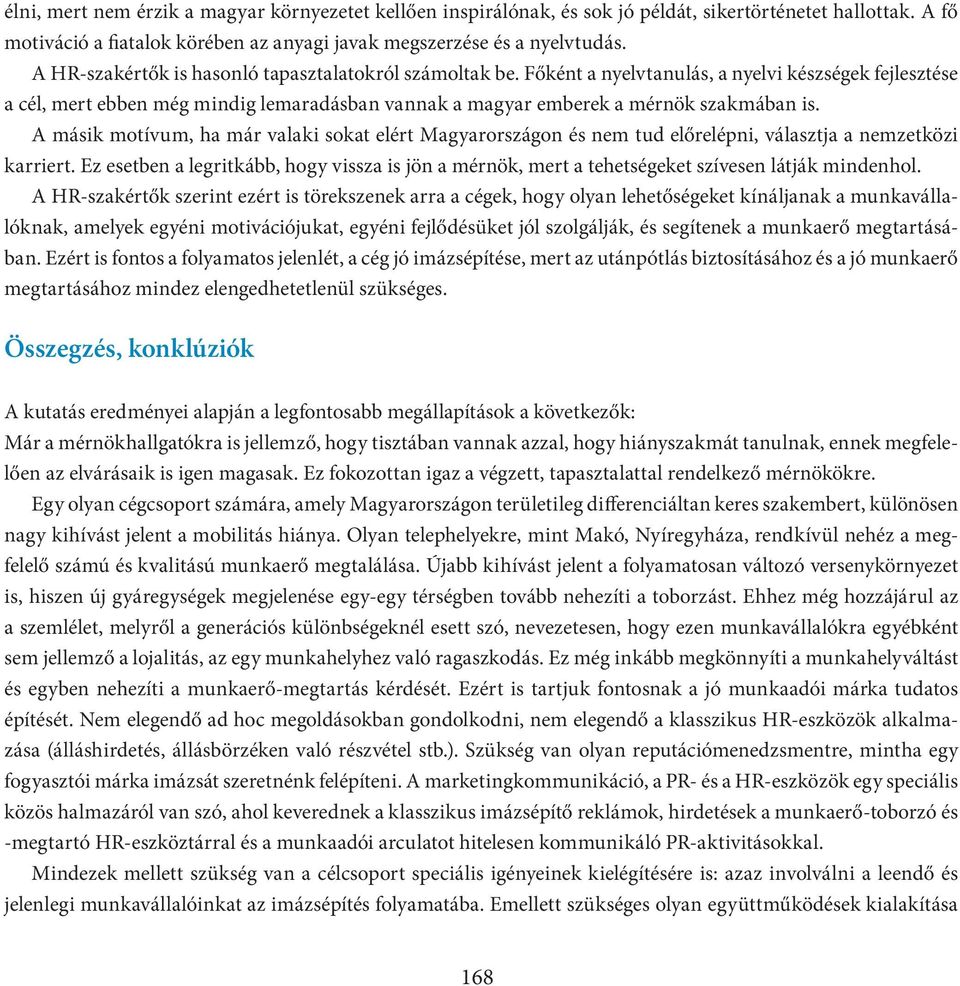 élni, mert nem érzik a magyar környezetet kellően inspirálónak, és sok jó példát, sikertörténetet hallottak. A fő motiváció a fiatalok körében az anyagi javak megszerzése és a nyelvtudás.

A HR-szakértők is hasonló tapasztalatokról számoltak be. Főként a nyelvtanulás, a nyelvi készségek fejlesztése a cél, mert ebben még mindig lemaradásban vannak a magyar emberek a mérnök szakmában is.

A másik motívum, ha már valaki sokat elért Magyarországon és nem tud előrelépni, választja a nemzetközi karriert. Ez esetben a legritkább, hogy vissza is jön a mérnök, mert a tehetségeket szívesen látják mindenhol.

A HR-szakértők szerint ezért is törekszenek arra a cégek, hogy olyan lehetőségeket kínáljanak a munkavállalóknak, amelyek egyéni motivációjukat, egyéni fejlődésüket jól szolgálják, és segítenek a munkaerő megtartásában. Ezért is fontos a folyamatos jelenlét, a cég jó imázsépítése, mert az utánpótlás biztosításához és a jó munkaerő megtartásához mindez elengedhetetlenül szükséges.

Összegzés, konklúziók

A kutatás eredményei alapján a legfontosabb megállapítások a következők:
Már a mérnökhallgatókra is jellemző, hogy tisztában vannak azzal, hogy hiányszakmát tanulnak, ennek megfelelően az elvárásaik is igen magasak. Ez fokozottan igaz a végzett, tapasztalattal rendelkező mérnökökre.

Egy olyan cégcsoport számára, amely Magyarországon területileg differenciáltan keres szakembert, különösen nagy kihívást jelent a mobilitás hiánya. Olyan telephelyekre, mint Makó, Nyíregyháza, rendkívül nehéz a megfelelő számú és kvalitású munkaerő megtalálása. Újabb kihívást jelent a folyamatosan változó versenykörnyezet is, hiszen új gyáregységek megjelenése egy-egy térségben tovább nehezíti a toborzást. Ehhez még hozzájárul az a szemlélet, melyről a generációs különbségeknél esett szó, nevezetesen, hogy ezen munkavállalókra egyébként sem jellemző a lojalitás, az egy munkahelyhez való ragaszkodás. Ez még inkább megkönnyíti a munkahelyváltást és egyben nehezíti a munkaerő-megtartás kérdését. Ezért is tartjuk fontosnak a jó munkaadói márka tudatos építését. Nem elegendő ad hoc megoldásokban gondolkodni, nem elegendő a klasszikus HR-eszközök alkalmazása (álláshirdetés, állásbörzéken való részvétel stb.). Szükség van olyan reputációmenedzsmentre, mintha egy fogyasztói márka imázsát szeretnénk felépíteni. A marketingkommunikáció, a PR- és a HR-eszközök egy speciális közös halmazáról van szó, ahol keverednek a klasszikus imázsépítő reklámok, hirdetések a munkaerő-toborzó és -megtartó HR-eszköztárral és a munkaadói arculatot hitelesen kommunikáló PR-aktivitásokkal.

Mindezek mellett szükség van a célcsoport speciális igényeinek kielégítésére is: azaz involválni a leendő és jelenlegi munkavállalóinkat az imázsépítés folyamatába. Emellett szükséges olyan együttműködések kialakítása

168